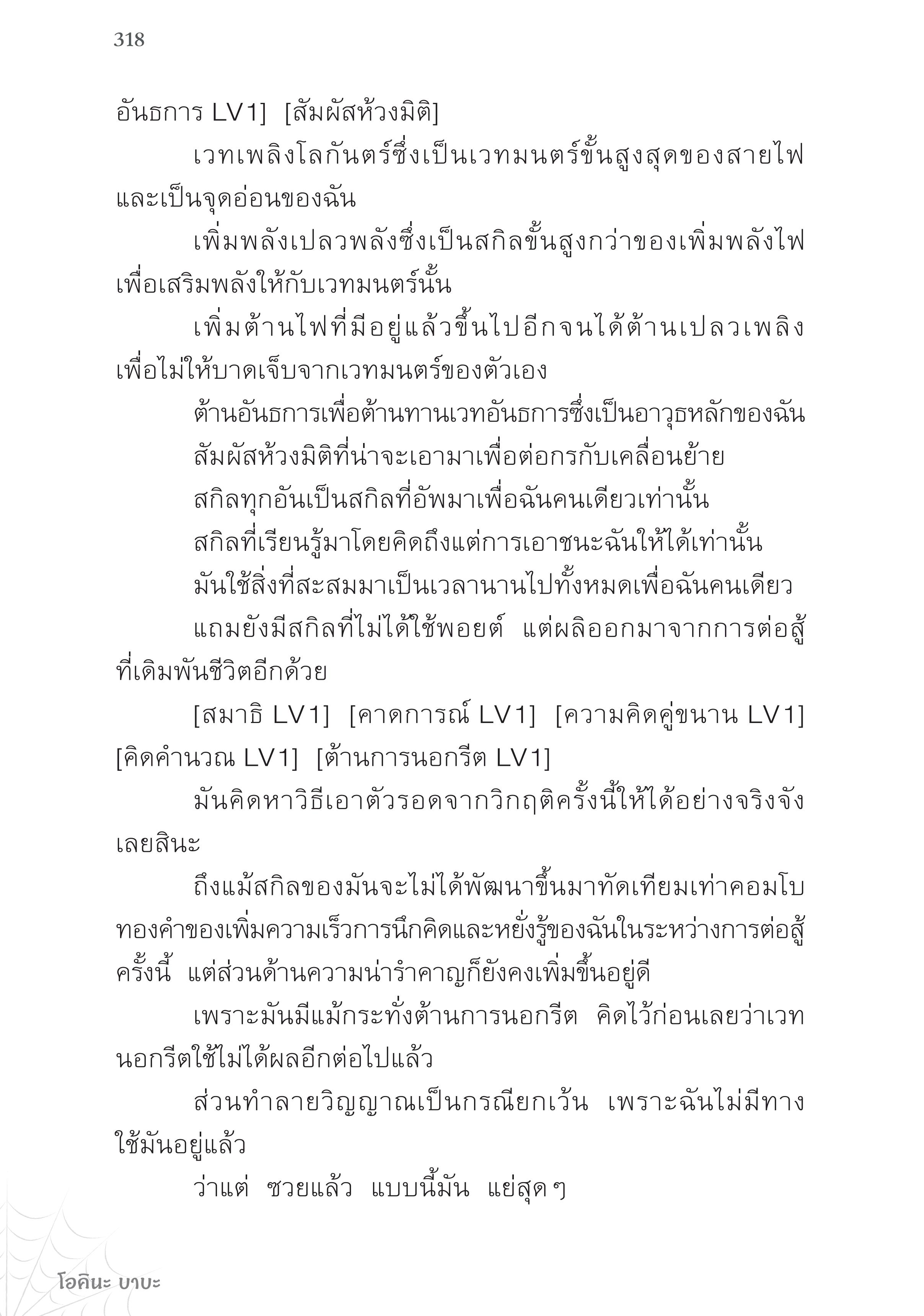 318

อันธการ LV1] [สัมผัสห้วงมิติ]

เวทเพลิงโลกันตร์ซึ่งเป็นเวทมนตร์ขั้นสูงสุดของสายไฟและเป็นจุดอ่อนของฉัน

เพิ่มพลังเปลวพลังซึ่งเป็นสกิลขั้นสูงกว่าของเพิ่มพลังไฟเพื่อเสริมพลังให้กับเวทมนตร์นั้น

เพิ่มต้านไฟที่มีอยู่แล้วขึ้นไปอีกจนได้ต้านเปลวเพลิงเพื่อไม่ให้บาดเจ็บจากเวทมนตร์ของตัวเอง

ต้านอันธการเพื่อต้านทานเวทอันธการซึ่งเป็นอาวุธหลักของฉัน

สัมผัสห้วงมิติที่น่าจะเอามาเพื่อต่อกรกับเคลื่อนย้าย

สกิลทุกอันเป็นสกิลที่อัพมาเพื่อฉันคนเดียวเท่านั้น

สกิลที่เรียนรู้มาโดยคิดถึงแต่การเอาชนะฉันให้ได้เท่านั้น

มันใช้สิ่งที่สะสมมาเป็นเวลานานไปทั้งหมดเพื่อฉันคนเดียว

แถมยังมีสกิลที่ไม่ได้ใช้พอยต์ แต่ผลิออกมาจากการต่อสู้ที่เดิมพันชีวิตอีกด้วย

[สมาธิ LV1] [คาดการณ์ LV1] [ความคิดคู่ขนาน LV1] [คิดคำนวณ LV1] [ต้านการนอกรีต LV1]

มันคิดหาวิธีเอาตัวรอดจากวิกฤติครั้งนี้ให้ได้อย่างจริงจังเลยสินะ

ถึงแม้สกิลของมันจะไม่ได้พัฒนาขึ้นมาทัดเทียมเท่าคอมโบทองคำของเพิ่มความเร็วการนึกคิดและหยั่งรู้ของฉันในระหว่างการต่อสู้ครั้งนี้ แต่ส่วนด้านความน่ารำคาญก็ยังคงเพิ่มขึ้นอยู่ดี

เพราะมันมีแม้กระทั่งต้านการนอกรีต คิดไว้ก่อนเลยว่าเวทนอกรีตใช้ไม่ได้ผลอีกต่อไปแล้ว

ส่วนทำลายวิญญาณเป็นกรณียกเว้น เพราะฉันไม่มีทางใช้มันอยู่แล้ว

ว่าแต่ ซวยแล้ว แบบนี้มัน แย่สุดๆ

โอคินะ บาบะ